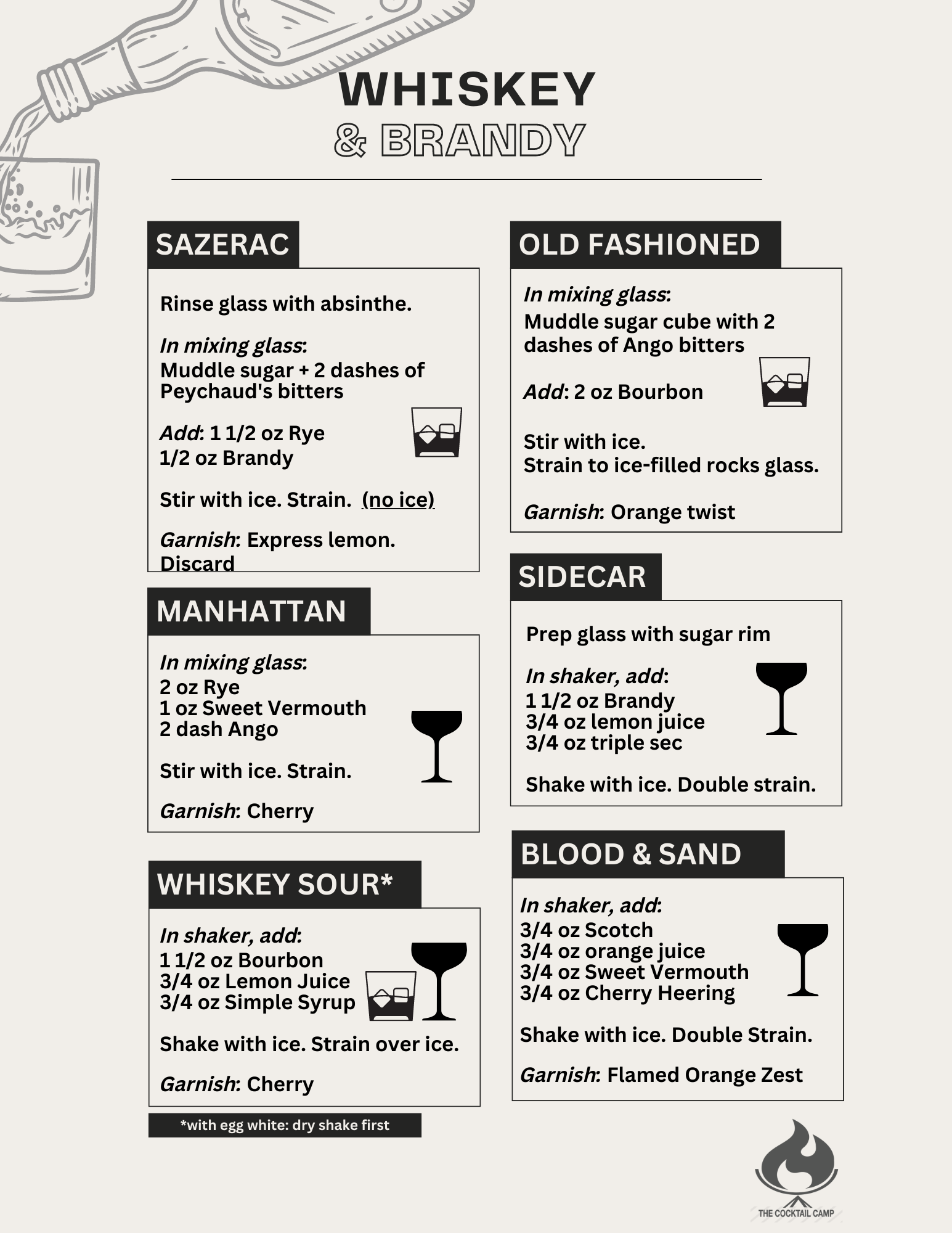 WHISKEY
& BRANDY

SAZERAC

Rinse glass with absinthe.

In mixing glass:
Muddle sugar + 2 dashes of Peychaud's bitters

Add: 1 1/2 oz Rye
1/2 oz Brandy

Stir with ice. Strain. (no ice)

Garnish: Express lemon. Discard

MANHATTAN

In mixing glass:
2 oz Rye
1 oz Sweet Vermouth
2 dash Ango

Stir with ice. Strain.

Garnish: Cherry

WHISKEY SOUR*

In shaker, add:
1 1/2 oz Bourbon
3/4 oz Lemon Juice
3/4 oz Simple Syrup

Shake with ice. Strain over ice.

Garnish: Cherry

*with egg white: dry shake first

OLD FASHIONED

In mixing glass:
Muddle sugar cube with 2 dashes of Ango bitters

Add: 2 oz Bourbon

Stir with ice.
Strain to ice-filled rocks glass.

Garnish: Orange twist

SIDECAR

Prep glass with sugar rim

In shaker, add:
1 1/2 oz Brandy
3/4 oz lemon juice
3/4 oz triple sec

Shake with ice. Double strain.

BLOOD & SAND

In shaker, add:
3/4 oz Scotch
3/4 oz orange juice
3/4 oz Sweet Vermouth
3/4 oz Cherry Heering

Shake with ice. Double Strain.

Garnish: Flamed Orange Zest

THE COCKTAIL CAMP